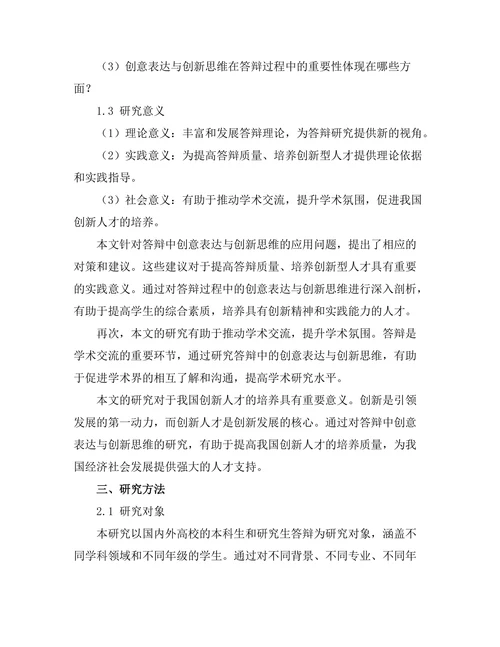 （3）创意表达与创新思维在答辩过程中的重要性体现在哪些方面？

1.3 研究意义

（1）理论意义：丰富和发展答辩理论，为答辩研究提供新的视角。

（2）实践意义：为提高答辩质量、培养创新型人才提供理论依据和实践指导。

（3）社会意义：有助于推动学术交流，提升学术氛围，促进我国创新人才的培养。

本文针对答辩中创意表达与创新思维的应用问题，提出了相应的对策和建议。这些建议对于提高答辩质量、培养创新型人才具有重要的实践意义。通过对答辩过程中的创意表达与创新思维进行深入剖析，有助于提高学生的综合素质，培养具有创新精神和实践能力的人才。

再次，本文的研究有助于推动学术交流，提升学术氛围。答辩是学术交流的重要环节，通过研究答辩中的创意表达与创新思维，有助于促进学术界的相互了解和沟通，提高学术研究水平。

本文的研究对于我国创新人才的培养具有重要意义。创新是引领发展的第一动力，而创新人才是创新发展的核心。通过对答辩中创意表达与创新思维的研究，有助于提高我国创新人才的培养质量，为我国经济社会发展提供强大的人才支持。

三、研究方法

2.1 研究对象

本研究以国内外高校的本科生和研究生答辩为研究对象，涵盖不同学科领域和不同年级的学生。通过对不同背景、不同专业、不同年